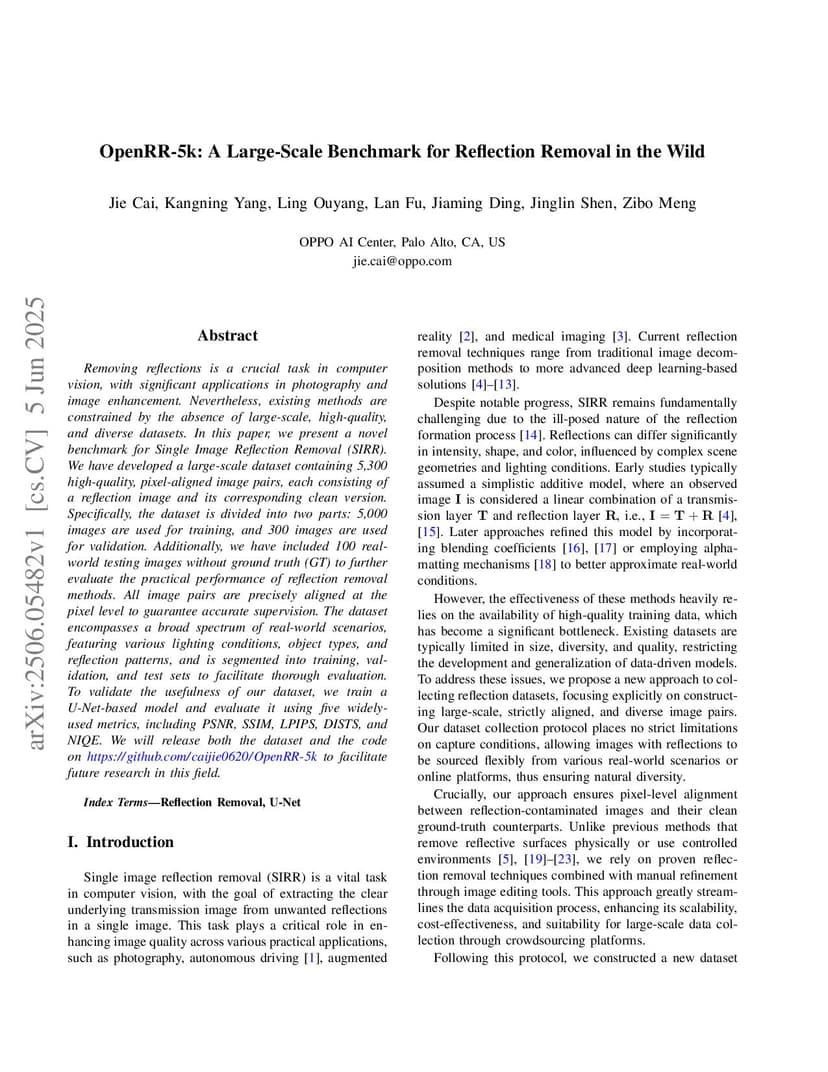 arXiv:2506.05482v1 [cs.CV] 5 Jun 2025

OpenRR-5k: A Large-Scale Benchmark for Reflection Removal in the Wild

Jie Cai, Kangning Yang, Ling Ouyang, Lan Fu, Jiaming Ding, Jinglin Shen, Zibo Meng

OPPO AI Center, Palo Alto, CA, US
jie.cai@oppo.com

Abstract

Removing reflections is a crucial task in computer vision, with significant applications in photography and image enhancement. Nevertheless, existing methods are constrained by the absence of large-scale, high-quality, and diverse datasets. In this paper, we present a novel benchmark for Single Image Reflection Removal (SIRR). We have developed a large-scale dataset containing 5,300 high-quality, pixel-aligned image pairs, each consisting of a reflection image and its corresponding clean version. Specifically, the dataset is divided into two parts: 5,000 images are used for training, and 300 images are used for validation. Additionally, we have included 100 real-world testing images without ground truth (GT) to further evaluate the practical performance of reflection removal methods. All image pairs are precisely aligned at the pixel level to guarantee accurate supervision. The dataset encompasses a broad spectrum of real-world scenarios, featuring various lighting conditions, object types, and reflection patterns, and is segmented into training, validation, and test sets to facilitate thorough evaluation. To validate the usefulness of our dataset, we train a U-Net-based model and evaluate it using five widely-used metrics, including PSNR, SSIM, LPIPS, DISTS, and NIQE. We will release both the dataset and the code on https://github.com/caijie0620/OpenRR-5k to facilitate future research in this field.

Index Terms—Reflection Removal, U-Net

I. Introduction

Single image reflection removal (SIRR) is a vital task in computer vision, with the goal of extracting the clear underlying transmission image from unwanted reflections in a single image. This task plays a critical role in enhancing image quality across various practical applications, such as photography, autonomous driving [1], augmented reality [2], and medical imaging [3]. Current reflection removal techniques range from traditional image decomposition methods to more advanced deep learning-based solutions [4]–[13].

Despite notable progress, SIRR remains fundamentally challenging due to the ill-posed nature of the reflection formation process [14]. Reflections can differ significantly in intensity, shape, and color, influenced by complex scene geometries and lighting conditions. Early studies typically assumed a simplistic additive model, where an observed image $\mathbf{I}$ is considered a linear combination of a transmission layer $\mathbf{T}$ and reflection layer $\mathbf{R}$, i.e., $\mathbf{I} = \mathbf{T} + \mathbf{R}$ [4], [15]. Later approaches refined this model by incorporating blending coefficients [16], [17] or employing alpha-matting mechanisms [18] to better approximate real-world conditions.

However, the effectiveness of these methods heavily relies on the availability of high-quality training data, which has become a significant bottleneck. Existing datasets are typically limited in size, diversity, and quality, restricting the development and generalization of data-driven models. To address these issues, we propose a new approach to collecting reflection datasets, focusing explicitly on constructing large-scale, strictly aligned, and diverse image pairs. Our dataset collection protocol places no strict limitations on capture conditions, allowing images with reflections to be sourced flexibly from various real-world scenarios or online platforms, thus ensuring natural diversity.

Crucially, our approach ensures pixel-level alignment between reflection-contaminated images and their clean ground-truth counterparts. Unlike previous methods that remove reflective surfaces physically or use controlled environments [5], [19]–[23], we rely on proven reflection removal techniques combined with manual refinement through image editing tools. This approach greatly streamlines the data acquisition process, enhancing its scalability, cost-effectiveness, and suitability for large-scale data collection through crowdsourcing platforms.

Following this protocol, we constructed a new dataset